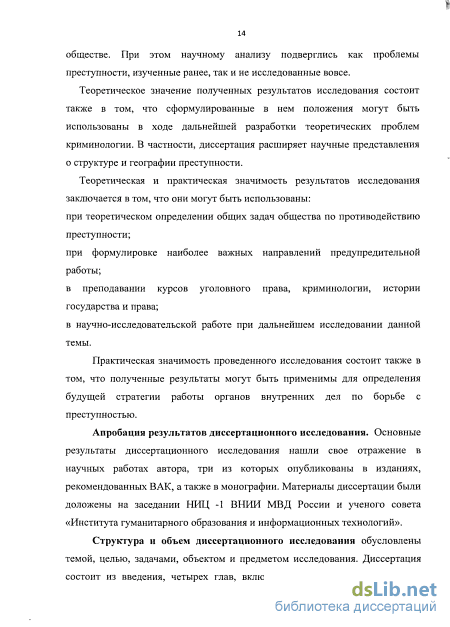 14

обществе. При этом научному анализу подверглись как проблемы преступности, изученные ранее, так и не исследованные вовсе.

Теоретическое значение полученных результатов исследования состоит также в том, что сформулированные в нем положения могут быть использованы в ходе дальнейшей разработки теоретических проблем криминологии. В частности, диссертация расширяет научные представления о структуре и географии преступности.

Теоретическая и практическая значимость результатов исследования заключается в том, что они могут быть использованы:

при теоретическом определении общих задач общества по противодействию преступности;

при формулировке наиболее важных направлений предупредительной работы;

в преподавании курсов уголовного права, криминологии, истории государства и права;

в научно-исследовательской работе при дальнейшем исследовании данной темы.

Практическая значимость проведенного исследования состоит также в том, что полученные результаты могут быть применимы для определения будущей стратегии работы органов внутренних дел по борьбе с преступностью.

Апробация результатов диссертационного исследования. Основные результаты диссертационного исследования нашли свое отражение в научных работах автора, три из которых опубликованы в изданиях, рекомендованных ВАК, а также в монографии. Материалы диссертации были доложены на заседании НИЦ -1 ВНИИ МВД России и ученого совета «Института гуманитарного образования и информационных технологий».

Структура и объем диссертационного исследования обусловлены темой, целью, задачами, объектом и предметом исследования. Диссертация состоит из введения, четырех глав, вклю

dsLib.net
библиотека диссертаций